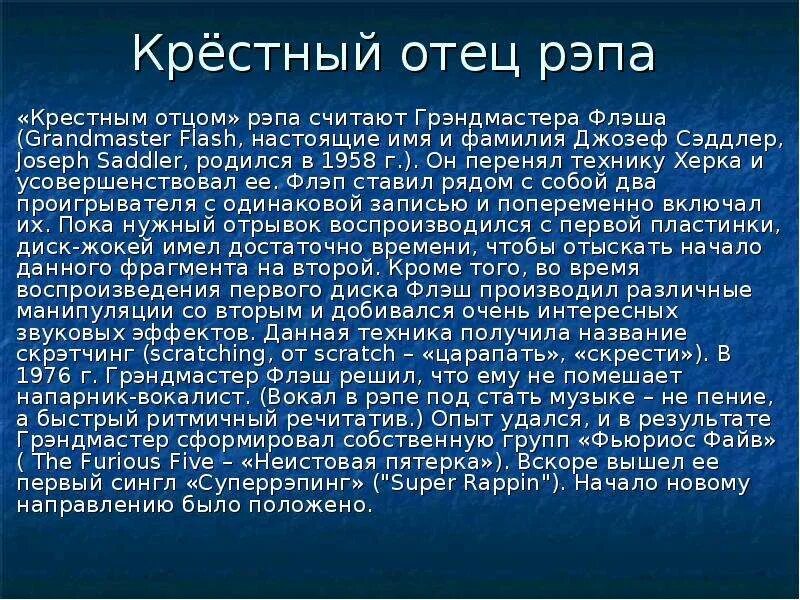 Крёстный отец рэпа

«Крестным отцом» рэпа считают Грэндмастера Флэша (Grandmaster Flash, настоящие имя и фамилия Джозеф Сэддлер, Joseph Saddler, родился в 1958 г.). Он перенял технику Херка и усовершенствовал ее. Флэп ставил рядом с собой два проигрывателя с одинаковой записью и попеременно включал их. Пока нужный отрывок воспроизводился с первой пластинки, диск-жокей имел достаточно времени, чтобы отыскать начало данного фрагмента на второй. Кроме того, во время воспроизведения первого диска Флэш производил различные манипуляции со вторым и добивался очень интересных звуковых эффектов. Данная техника получила название скрэтчинг (scratching, от scratch – «царапать», «скрести»). В 1976 г. Грэндмастер Флэш решил, что ему не помешает напарник-вокалист. (Вокал в рэпе под стать музыке – не пение, а быстрый ритмичный речитатив.) Опыт удался, и в результате Грэндмастер сформировал собственную групп «Фьюриос Файв» ( The Furious Five – «Неистовая пятерка»). Вскоре вышел ее первый сингл «Суперрэпинг» ("Super Rappin"). Начало новому направлению было положено.